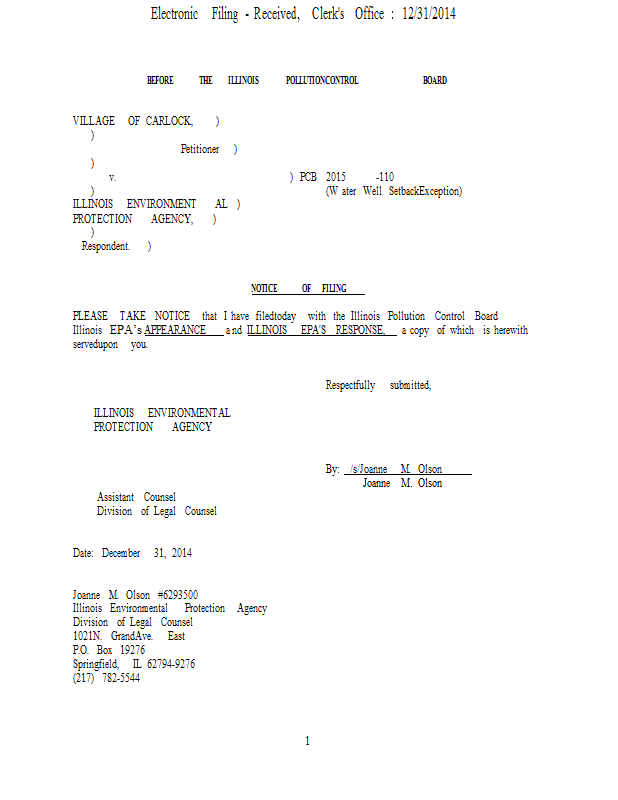 Electronic Filing - Received, Clerk's Office : 12/31/2014

BEFORE THE ILLINOIS POLLUTIONCONTROL BOARD

VILLAGE OF CARLOCK, )
)
Petitioner )
)
v. ) PCB 2015 -110
)
(W ater Well SetbackException)
ILLINOIS ENVIRONMENT AL )
PROTECTION AGENCY, )
)
Respondent. )

NOTICE OF FILING

PLEASE TAKE NOTICE that I have filedtoday with the Illinois Pollution Control Board Illinois EPA's APPEARANCE and ILLINOIS EPA'S RESPONSE, a copy of which is herewith servedupon you.

Respectfully submitted,

ILLINOIS ENVIRONMENTAL
PROTECTION AGENCY

By: /s/Joanne M. Olson
Joanne M. Olson

Assistant Counsel
Division of Legal Counsel

Date: December 31, 2014

Joanne M. Olson #6293500
Illinois Environmental Protection Agency
Division of Legal Counsel
1021N. GrandAve. East
P.O. Box 19276
Springfield, IL 62794-9276
(217) 782-5544

1